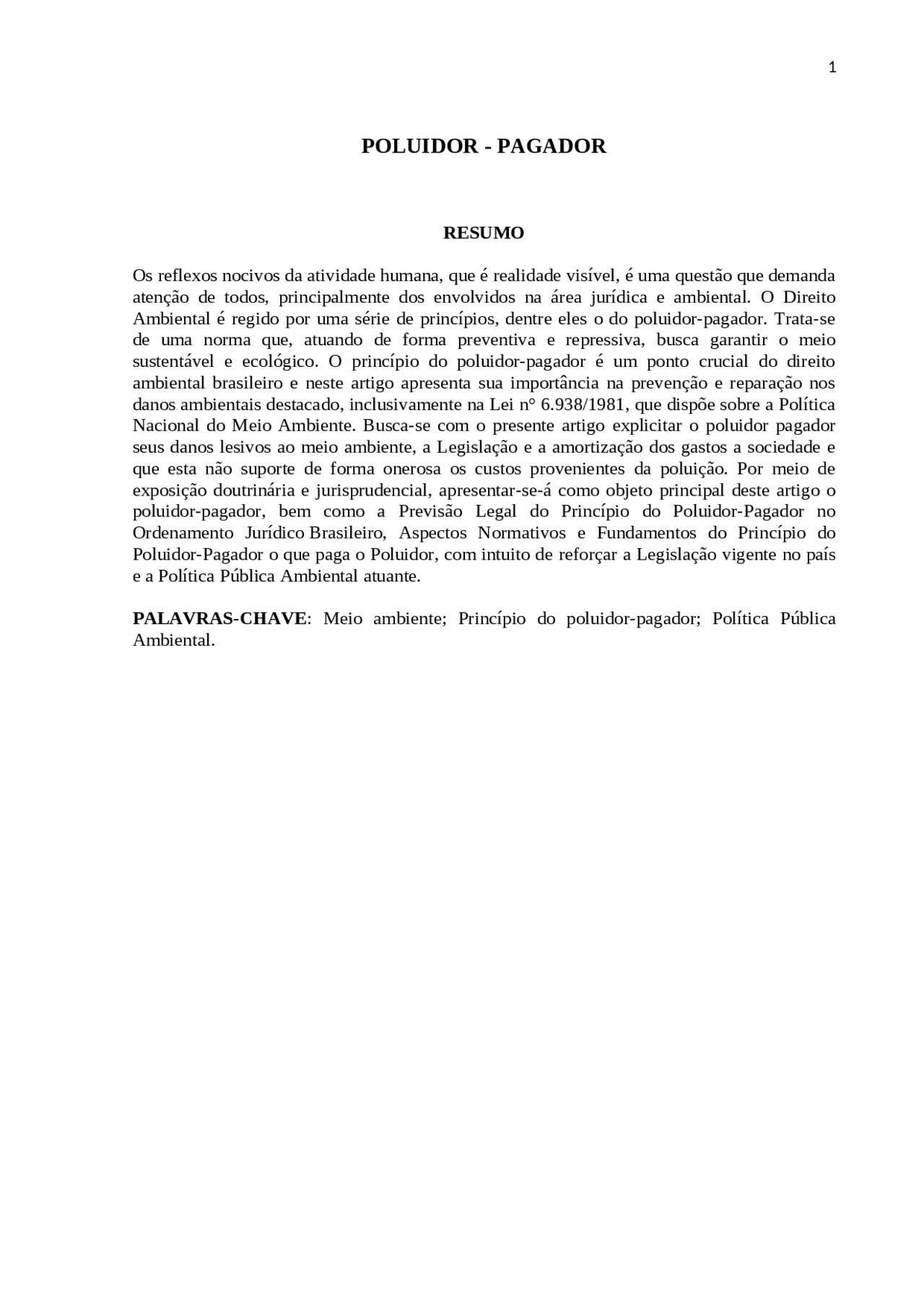 1

POLUIDOR - PAGADOR

RESUMO

Os reflexos nocivos da atividade humana, que é realidade visível, é uma questão que demanda atenção de todos, principalmente dos envolvidos na área jurídica e ambiental. O Direito Ambiental é regido por uma série de princípios, dentre eles o do poluidor-pagador. Trata-se de uma norma que, atuando de forma preventiva e repressiva, busca garantir o meio sustentável e ecológico. O princípio do poluidor-pagador é um ponto crucial do direito ambiental brasileiro e neste artigo apresenta sua importância na prevenção e reparação nos danos ambientais destacado, inclusivamente na Lei n° 6.938/1981, que dispõe sobre a Política Nacional do Meio Ambiente. Busca-se com o presente artigo explicitar o poluidor pagador seus danos lesivos ao meio ambiente, a Legislação e a amortização dos gastos a sociedade e que esta não suporte de forma onerosa os custos provenientes da poluição. Por meio de exposição doutrinária e jurisprudencial, apresentar-se-á como objeto principal deste artigo o poluidor-pagador, bem como a Previsão Legal do Princípio do Poluidor-Pagador no Ordenamento Jurídico Brasileiro, Aspectos Normativos e Fundamentos do Princípio do Poluidor-Pagador o que paga o Poluidor, com intuito de reforçar a Legislação vigente no país e a Política Pública Ambiental atuante.

PALAVRAS-CHAVE: Meio ambiente; Princípio do poluidor-pagador; Política Pública Ambiental.